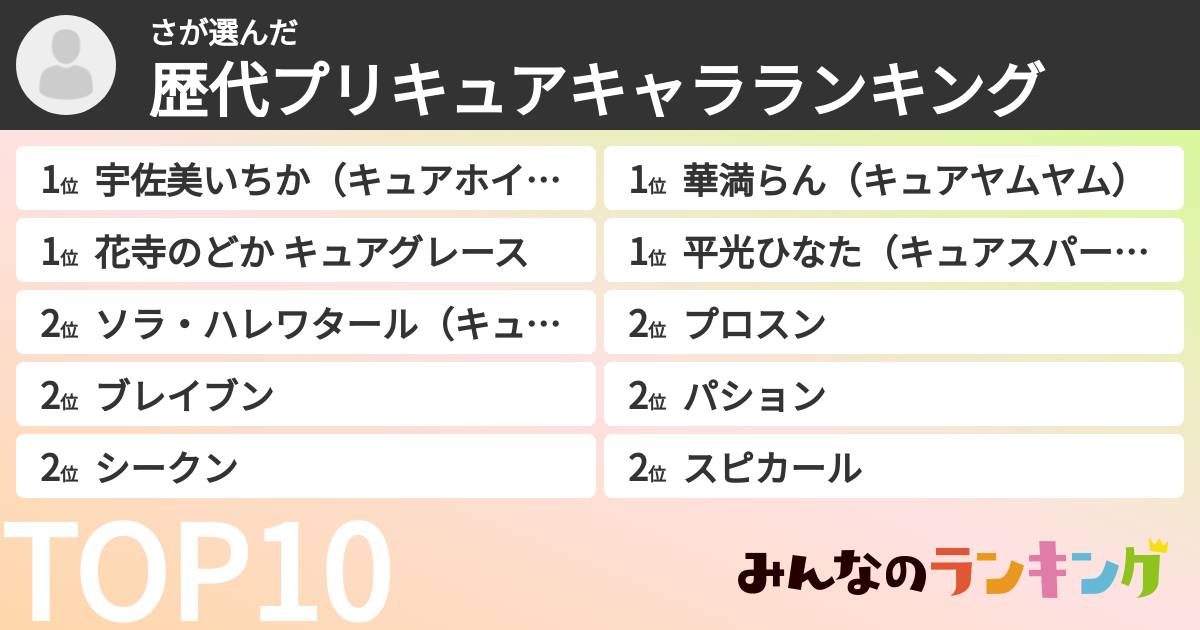 さが選んだ
歴代プリキュアキャラランキング

1位 宇佐美いちか（キュアホイ…

1位 花寺のどか キュアグレース

2位 ソラ・ハレワタール（キュ…

2位 ブレイブン

2位 シークン

1位 華満らん（キュアヤムヤム）

1位 平光ひなた（キュアスパー…

2位 プロスン

2位 パション

2位 スピカール

TOP10

みんなのランキング